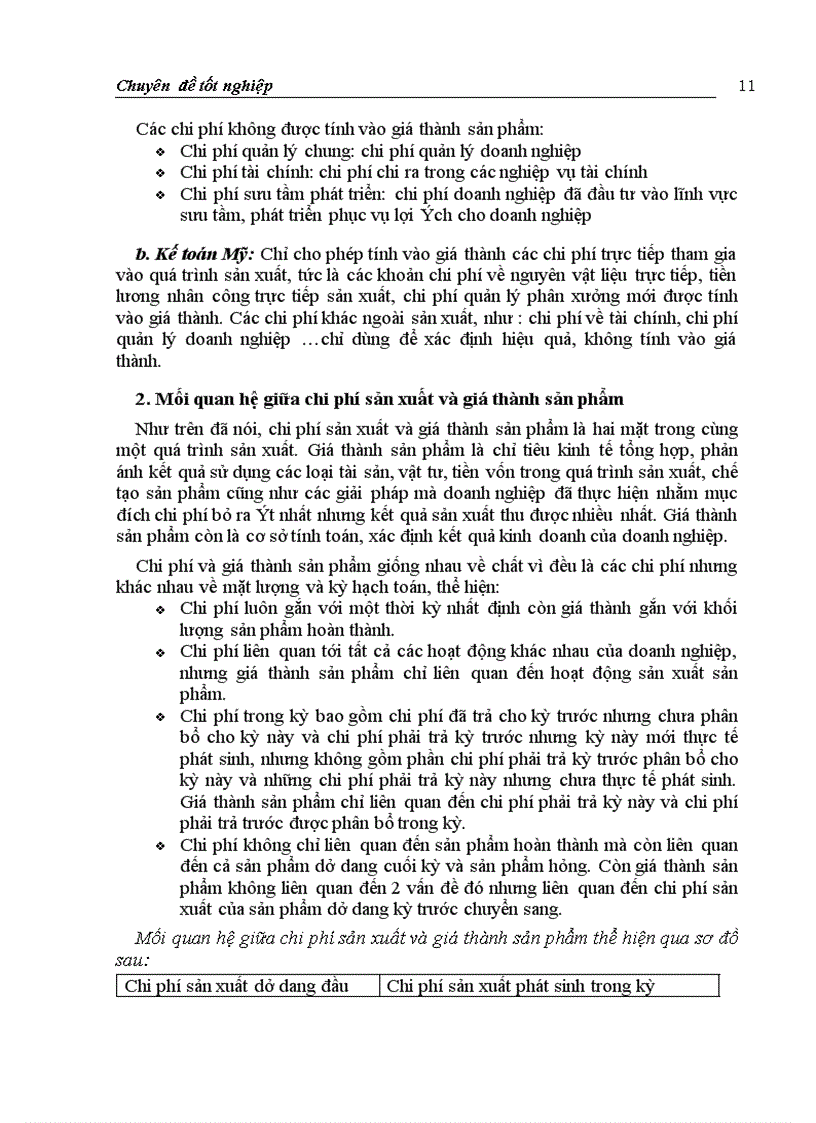 Chuyên đề tốt nghiệp 11

Các chi phí không được tính vào giá thành sản phẩm:
❖ Chi phí quản lý chung: chi phí quản lý doanh nghiệp
❖ Chi phí tài chính: chi phí chi ra trong các nghiệp vụ tài chính
❖ Chi phí sưu tầm phát triển: chi phí doanh nghiệp đã đầu tư vào lĩnh vực sưu tầm, phát triển phục vụ lợi Ých cho doanh nghiệp

b. Kế toán Mỹ: Chỉ cho phép tính vào giá thành các chi phí trực tiếp tham gia vào quá trình sản xuất, tức là các khoản chi phí về nguyên vật liệu trực tiếp, tiền lương nhân công trực tiếp sản xuất, chi phí quản lý phân xưởng mới được tính vào giá thành. Các chi phí khác ngoài sản xuất, như : chi phí về tài chính, chi phí quản lý doanh nghiệp …chỉ dùng để xác định hiệu quả, không tính vào giá thành.

2. Mối quan hệ giữa chi phí sản xuất và giá thành sản phẩm

Như trên đã nói, chi phí sản xuất và giá thành sản phẩm là hai mặt trong cùng một quá trình sản xuất. Giá thành sản phẩm là chỉ tiêu kinh tế tổng hợp, phản ánh kết quả sử dụng các loại tài sản, vật tư, tiền vốn trong quá trình sản xuất, chế tạo sản phẩm cũng như các giải pháp mà doanh nghiệp đã thực hiện nhằm mục đích chi phí bỏ ra Ýt nhất nhưng kết quả sản xuất thu được nhiều nhất. Giá thành sản phẩm còn là cơ sở tính toán, xác định kết quả kinh doanh của doanh nghiệp.

Chi phí và giá thành sản phẩm giống nhau về chất vì đều là các chi phí nhưng khác nhau về mặt lượng và kỳ hạch toán, thể hiện:
❖ Chi phí luôn gắn với một thời kỳ nhất định còn giá thành gắn với khối lượng sản phẩm hoàn thành.
❖ Chi phí liên quan tới tất cả các hoạt động khác nhau của doanh nghiệp, nhưng giá thành sản phẩm chỉ liên quan đến hoạt động sản xuất sản phẩm.
❖ Chi phí trong kỳ bao gồm chi phí đã trả cho kỳ trước nhưng chưa phân bổ cho kỳ này và chi phí phải trả kỳ trước nhưng kỳ này mới thực tế phát sinh, nhưng không gồm phần chi phí phải trả kỳ trước phân bổ cho kỳ này và những chi phí phải trả kỳ này nhưng chưa thực tế phát sinh. Giá thành sản phẩm chỉ liên quan đến chi phí phải trả kỳ này và chi phí phải trả trước được phân bổ trong kỳ.
❖ Chi phí không chỉ liên quan đến sản phẩm hoàn thành mà còn liên quan đến cả sản phẩm dở dang cuối kỳ và sản phẩm hỏng. Còn giá thành sản phẩm không liên quan đến 2 vấn đề đó nhưng liên quan đến chi phí sản xuất của sản phẩm dở dang kỳ trước chuyển sang.

Mối quan hệ giữa chi phí sản xuất và giá thành sản phẩm thể hiện qua sơ đồ sau:

| Chi phí sản xuất dở dang đầu | Chi phí sản xuất phát sinh trong kỳ |
|---|---|